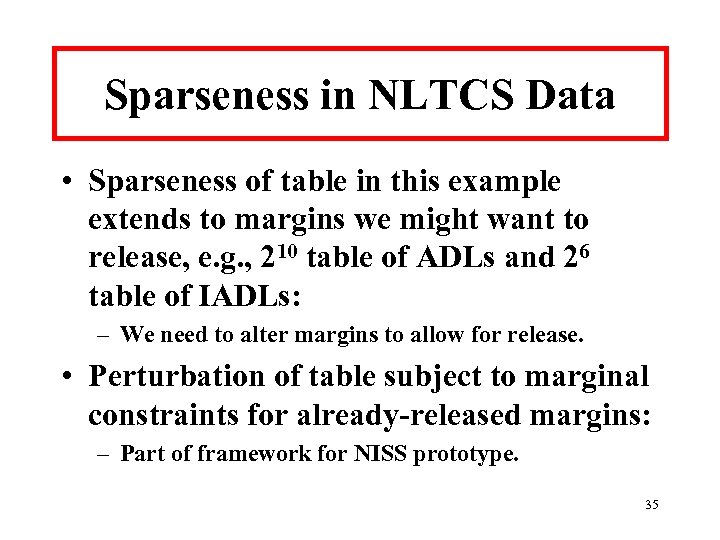 Sparseness in NLTCS Data

• Sparseness of table in this example extends to margins we might want to release, e.g., $2^{10}$ table of ADLs and $2^6$ table of IADLs:
– We need to alter margins to allow for release.

• Perturbation of table subject to marginal constraints for already-released margins:
– Part of framework for NISS prototype.

35